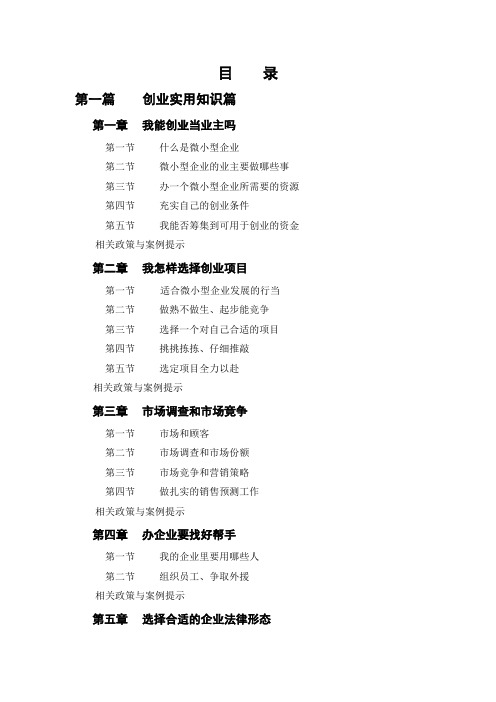 目　录

第一篇　创业实用知识篇

第一章　我能创业当业主吗

第一节　什么是微小型企业

第二节　微小型企业的业主要做哪些事

第三节　办一个微小型企业所需要的资源

第四节　充实自己的创业条件

第五节　我能否筹集到可用于创业的资金

相关政策与案例提示

第二章　我怎样选择创业项目

第一节　适合微小型企业发展的行当

第二节　做熟不做生、起步能竞争

第三节　选择一个对自己合适的项目

第四节　挑挑拣拣、仔细推敲

第五节　选定项目全力以赴

相关政策与案例提示

第三章　市场调查和市场竞争

第一节　市场和顾客

第二节　市场调查和市场份额

第三节　市场竞争和营销策略

第四节　做扎实的销售预测工作

相关政策与案例提示

第四章　办企业要找好帮手

第一节　我的企业里要用哪些人

第二节　组织员工、争取外援

相关政策与案例提示

第五章　选择合适的企业法律形态